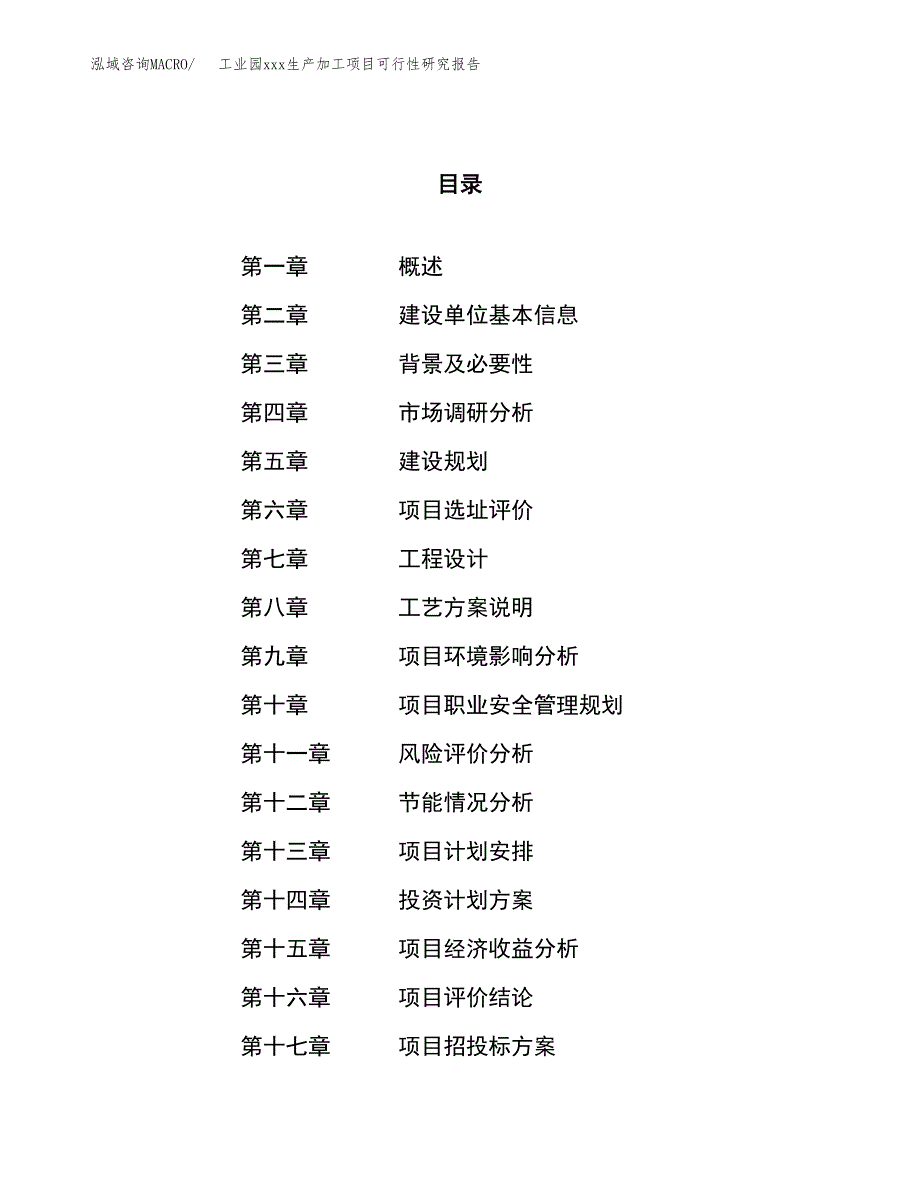 泓域咨询MACRO/　工业园xxx生产加工项目可行性研究报告

目录

第一章　概述
第二章　建设单位基本信息
第三章　背景及必要性
第四章　市场调研分析
第五章　建设规划
第六章　项目选址评价
第七章　工程设计
第八章　工艺方案说明
第九章　项目环境影响分析
第十章　项目职业安全管理规划
第十一章　风险评价分析
第十二章　节能情况分析
第十三章　项目计划安排
第十四章　投资计划方案
第十五章　项目经济收益分析
第十六章　项目评价结论
第十七章　项目招投标方案